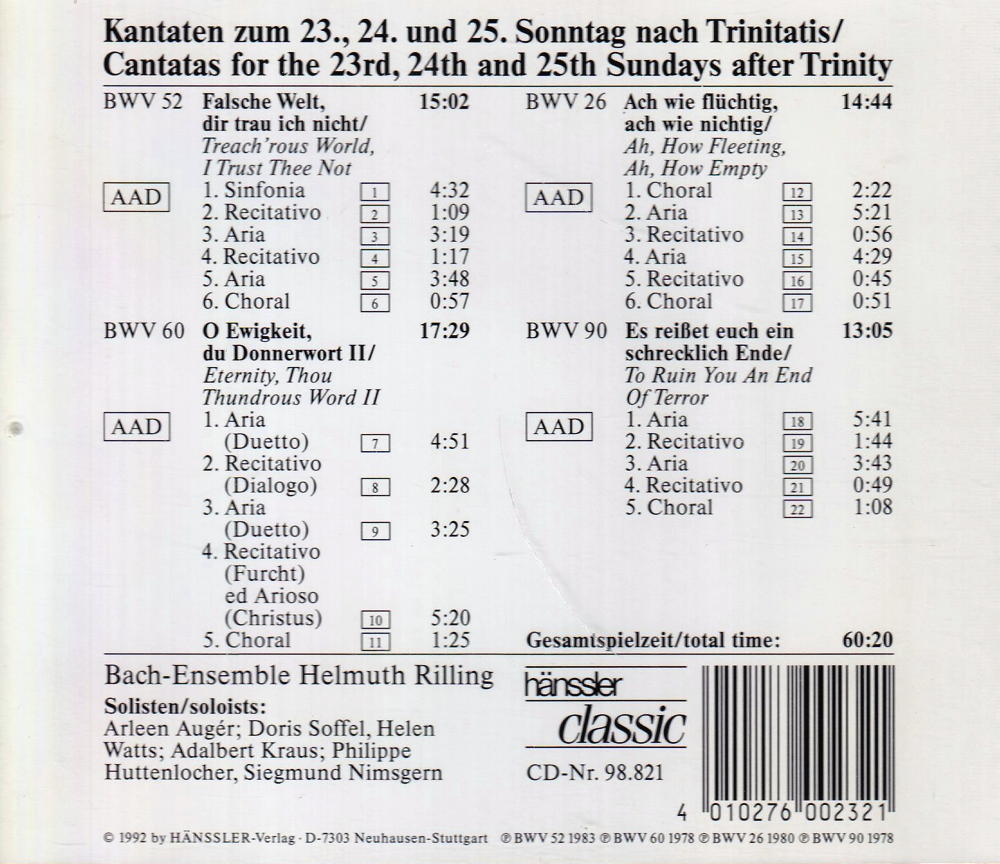 Kantaten zum 23., 24. und 25. Sonntag nach Trinitatis/
Cantatas for the 23rd, 24th and 25th Sundays after Trinity

BWV 52 Falsche Welt, dir trau ich nicht/ 15:02
Treach'rous World, I Trust Thee Not
AAD
1. Sinfonia 1 4:32
2. Recitativo 2 1:09
3. Aria 3 3:19
4. Recitativo 4 1:17
5. Aria 5 3:48
6. Choral 6 0:57

BWV 60 O Ewigkeit, du Donnerwort II/ 17:29
Eternity, Thou Thundrous Word II
AAD
1. Aria (Duetto) 7 4:51
2. Recitativo (Dialogo) 8 2:28
3. Aria (Duetto) 9 3:25
4. Recitativo (Furcht) ed Arioso (Christus) 10 5:20
5. Choral 11 1:25

BWV 26 Ach wie flüchtig, ach wie nichtig/ 14:44
Ah, How Fleeting, Ah, How Empty
AAD
1. Choral 12 2:22
2. Aria 13 5:21
3. Recitativo 14 0:56
4. Aria 15 4:29
5. Recitativo 16 0:45
6. Choral 17 0:51

BWV 90 Es reißet euch ein schrecklich Ende/ 13:05
To Ruin You An End Of Terror
AAD
1. Aria 18 5:41
2. Recitativo 19 1:44
3. Aria 20 3:43
4. Recitativo 21 0:49
5. Choral 22 1:08

Gesamtspielzeit/total time: 60:20

Bach-Ensemble Helmuth Rilling
Solisten/soloists:
Arleen Augér; Doris Soffel, Helen Watts; Adalbert Kraus; Philippe Huttenlocher, Siegmund Nimsgern

hänssler classic
CD-Nr. 98.821

4 010276 002321

© 1992 by HÄNSSLER-Verlag · D-7303 Neuhausen-Stuttgart ℗ BWV 52 1983 ℗ BWV 60 1978 ℗ BWV 26 1980 ℗ BWV 90 1978